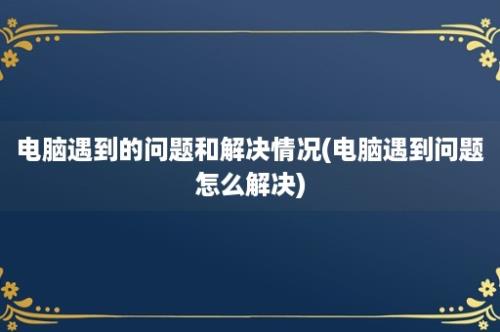 电脑遇到的问题和解决情况(电脑遇到问题怎么解决)